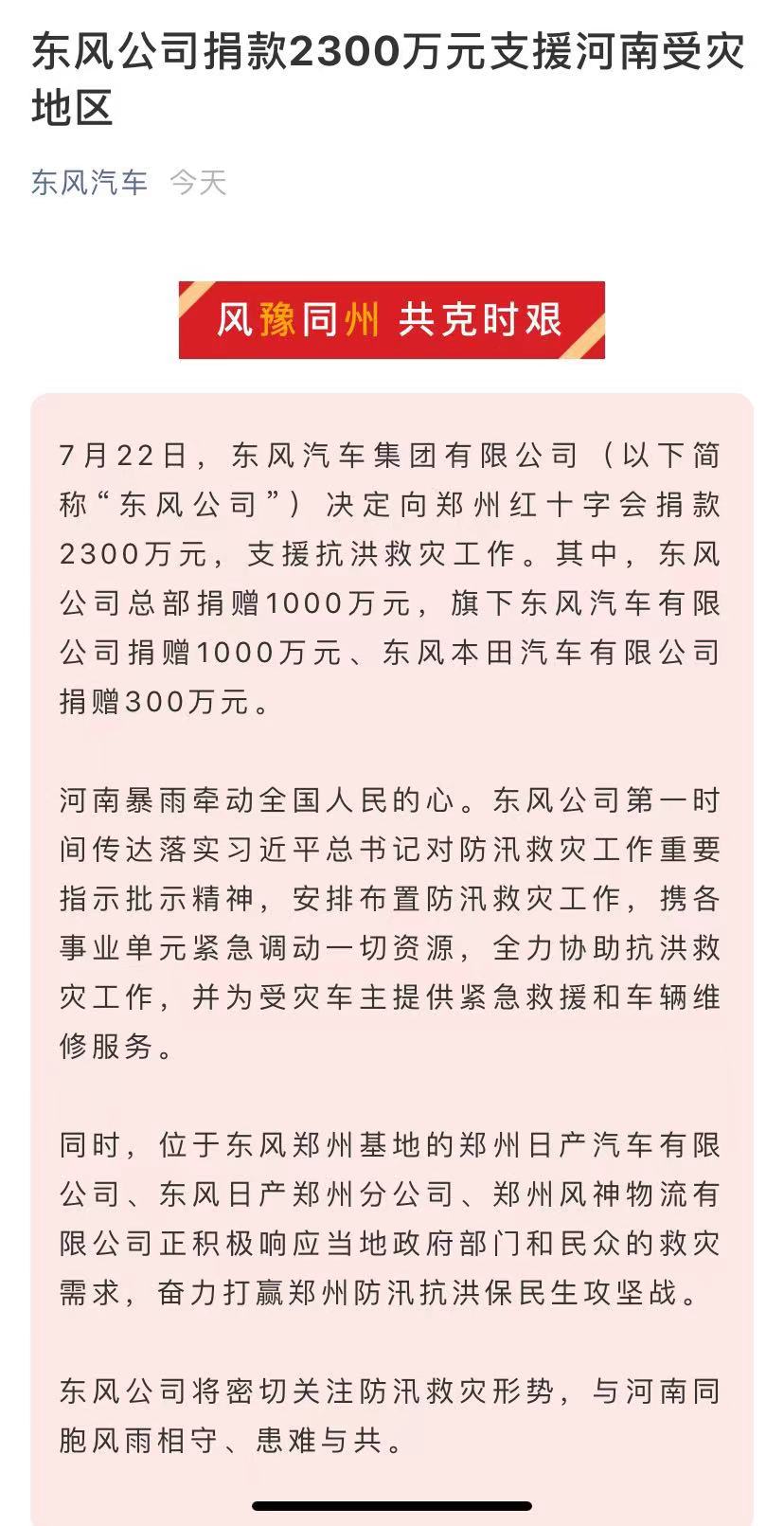 东风公司捐款2300万元支援河南受灾地区

东风汽车 今天

风豫同州 共克时艰

7月22日，东风汽车集团有限公司（以下简称“东风公司”）决定向郑州红十字会捐款2300万元，支援抗洪救灾工作。其中，东风公司总部捐赠1000万元，旗下东风汽车有限公司捐赠1000万元、东风本田汽车有限公司捐赠300万元。

河南暴雨牵动全国人民的心。东风公司第一时间传达落实习近平总书记对防汛救灾工作重要指示批示精神，安排布置防汛救灾工作，携各事业单元紧急调动一切资源，全力协助抗洪救灾工作，并为受灾车主提供紧急救援和车辆维修服务。

同时，位于东风郑州基地的郑州日产汽车有限公司、东风日产郑州分公司、郑州风神物流有限公司正积极响应当地政府部门和民众的救灾需求，奋力打赢郑州防汛抗洪保民生攻坚战。

东风公司将密切关注防汛救灾形势，与河南同胞风雨相守、患难与共。